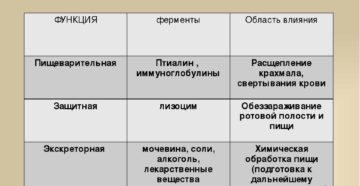 | ФУНКЦИЯ | ферменты | Область влияния |
|---|---|---|
| Пищеварительная | Птиалин , иммуноглобулины | Расщепление крахмала, свертывания крови |
| Защитная | лизоцим | Обеззараживание ротовой полости и пищи |
| Экскреторная | мочевина, соли, алкоголь, лекарственные вещества | Химическая обработка пищи (подготовка к дальнейшему |